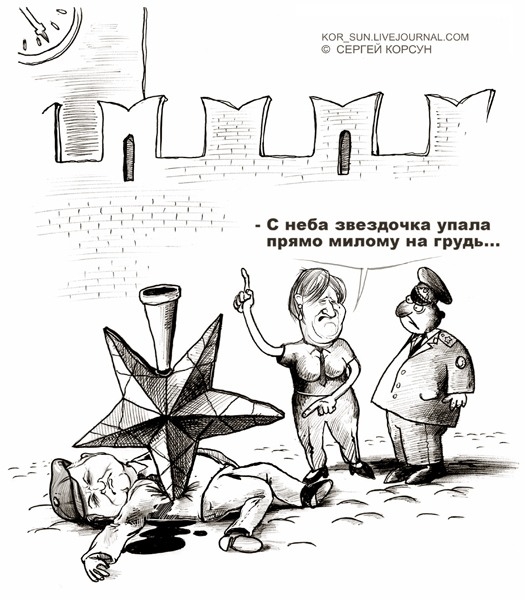 KOR_SUN.LIVEJOURNAL.COM
© СЕРГЕЙ КОРСУН

- С неба звездочка упала
прямо милому на грудь...